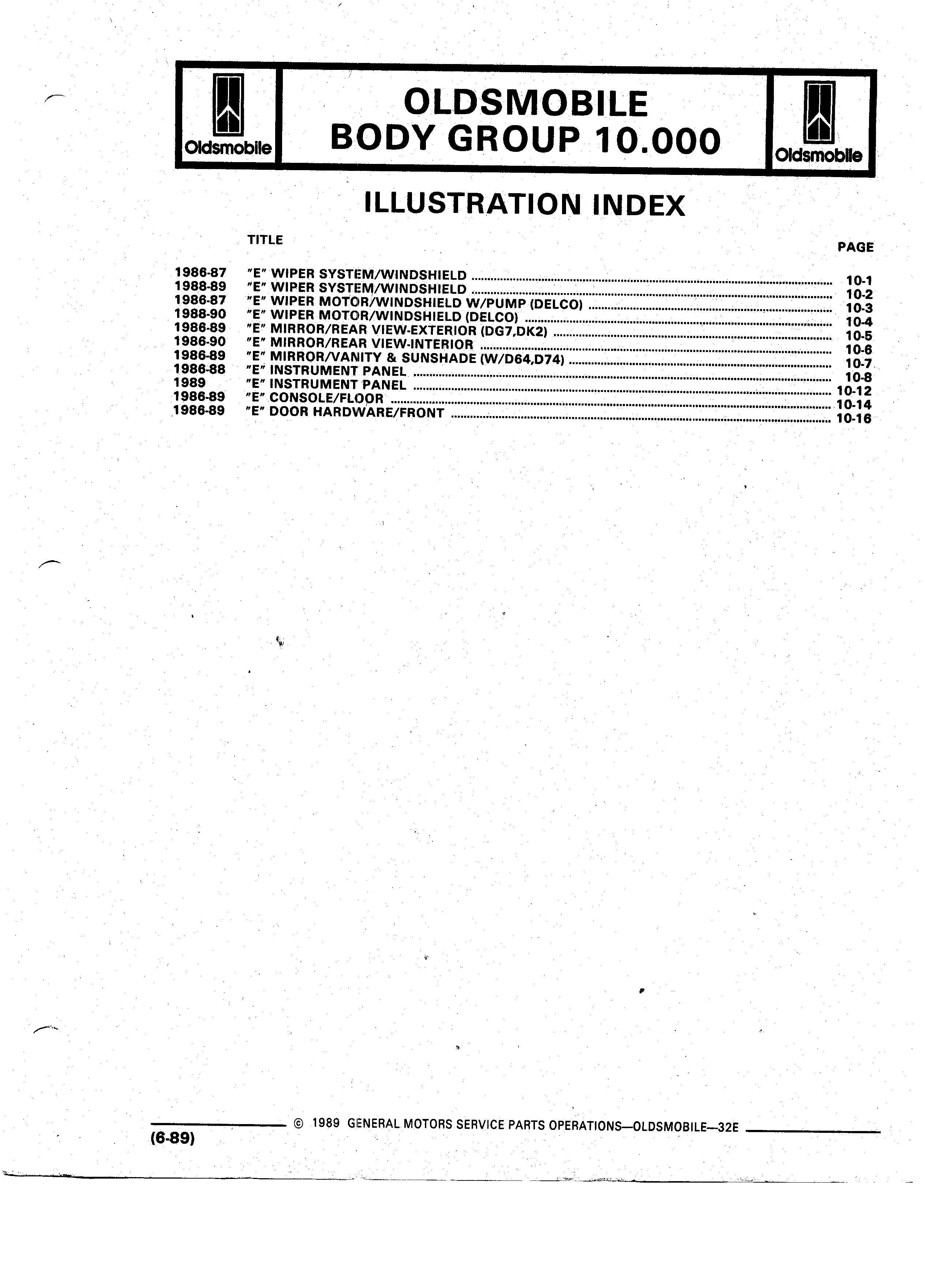 Oldsmobile

OLDSMOBILE
BODY GROUP 10.000

Oldsmobile

ILLUSTRATION INDEX

| | TITLE | PAGE |
|---|---|---|
| 1986-87 | "E" WIPER SYSTEM/WINDSHIELD | 10-1 |
| 1988-89 | "E" WIPER SYSTEM/WINDSHIELD | 10-2 |
| 1986-87 | "E" WIPER MOTOR/WINDSHIELD W/PUMP (DELCO) | 10-3 |
| 1988-90 | "E" WIPER MOTOR/WINDSHIELD (DELCO) | 10-4 |
| 1986-89 | "E" MIRROR/REAR VIEW-EXTERIOR (DG7,DK2) | 10-5 |
| 1986-90 | "E" MIRROR/REAR VIEW-INTERIOR | 10-6 |
| 1986-89 | "E" MIRROR/VANITY & SUNSHADE (W/D64,D74) | 10-7 |
| 1986-88 | "E" INSTRUMENT PANEL | 10-8 |
| 1989 | "E" INSTRUMENT PANEL | 10-12 |
| 1986-89 | "E" CONSOLE/FLOOR | 10-14 |
| 1986-89 | "E" DOOR HARDWARE/FRONT | 10-16 |

© 1989 GENERAL MOTORS SERVICE PARTS OPERATIONS—OLDSMOBILE—32E

(6-89)